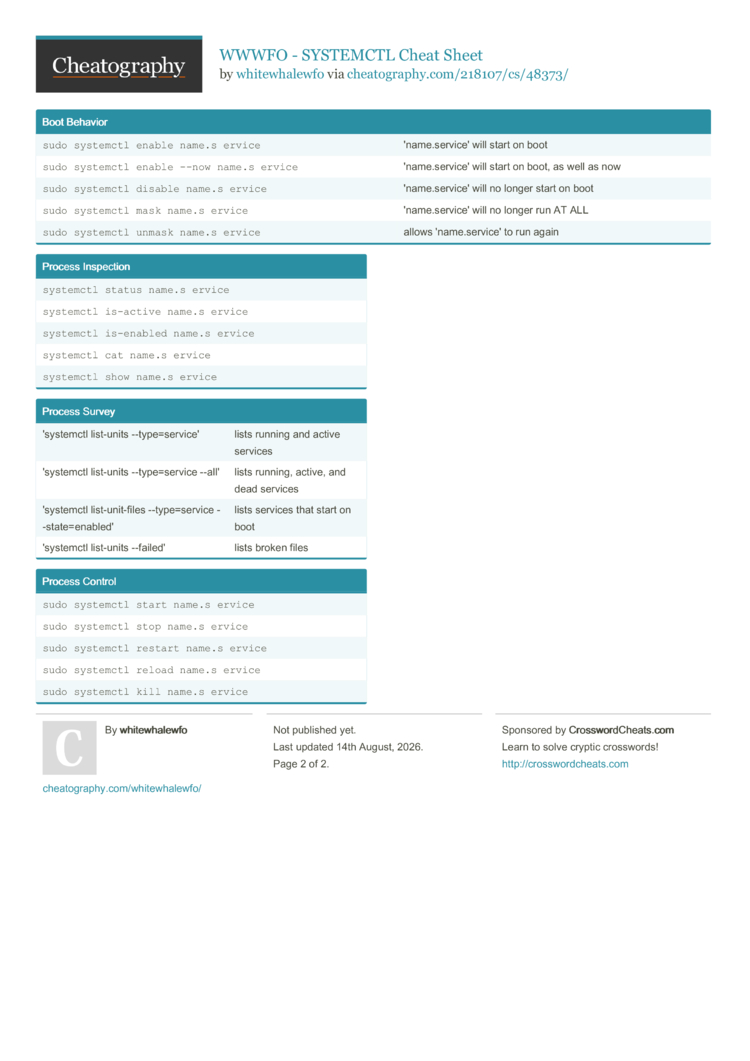 Cheatography

WWWFO - SYSTEMCTL Cheat Sheet
by whitewhalewfo via cheatography.com/218107/cs/48373/

Boot Behavior

| | |
|---|---|
| sudo systemctl enable name.s ervice | 'name.service' will start on boot |
| sudo systemctl enable --now name.s ervice | 'name.service' will start on boot, as well as now |
| sudo systemctl disable name.s ervice | 'name.service' will no longer start on boot |
| sudo systemctl mask name.s ervice | 'name.service' will no longer run AT ALL |
| sudo systemctl unmask name.s ervice | allows 'name.service' to run again |

Process Inspection

systemctl status name.s ervice
systemctl is-active name.s ervice
systemctl is-enabled name.s ervice
systemctl cat name.s ervice
systemctl show name.s ervice

Process Survey

| | |
|---|---|
| 'systemctl list-units --type=service' | lists running and active services |
| 'systemctl list-units --type=service --all' | lists running, active, and dead services |
| 'systemctl list-unit-files --type=service --state=enabled' | lists services that start on boot |
| 'systemctl list-units --failed' | lists broken files |

Process Control

sudo systemctl start name.s ervice
sudo systemctl stop name.s ervice
sudo systemctl restart name.s ervice
sudo systemctl reload name.s ervice
sudo systemctl kill name.s ervice

C

By whitewhalewfo

cheatography.com/whitewhalewfo/

Not published yet.
Last updated 14th August, 2026.
Page 2 of 2.

Sponsored by CrosswordCheats.com
Learn to solve cryptic crosswords!
http://crosswordcheats.com